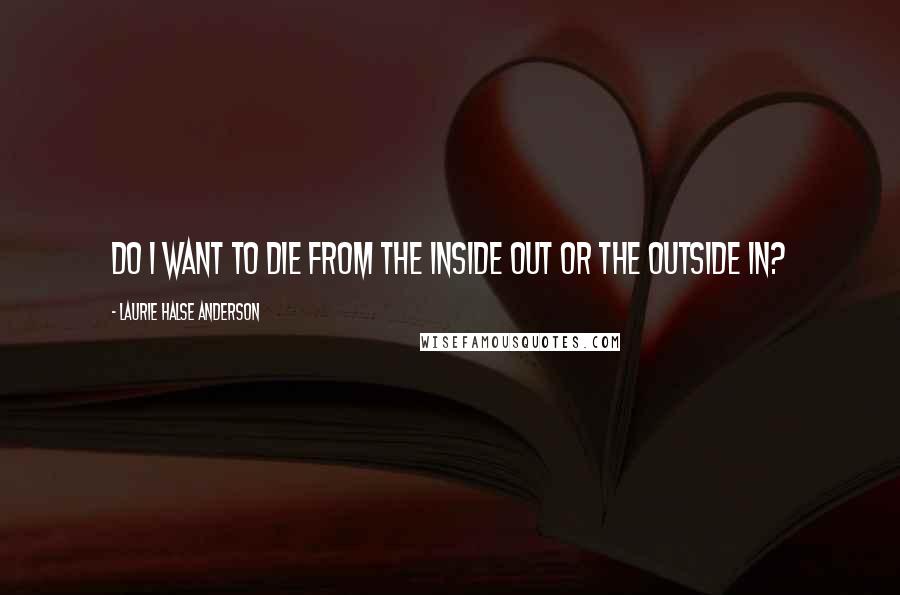 DO I WANT TO DIE FROM THE INSIDE OUT OR THE OUTSIDE IN?

- LAURIE HALSE ANDERSON

WISEFAMOUSQUOTES.COM